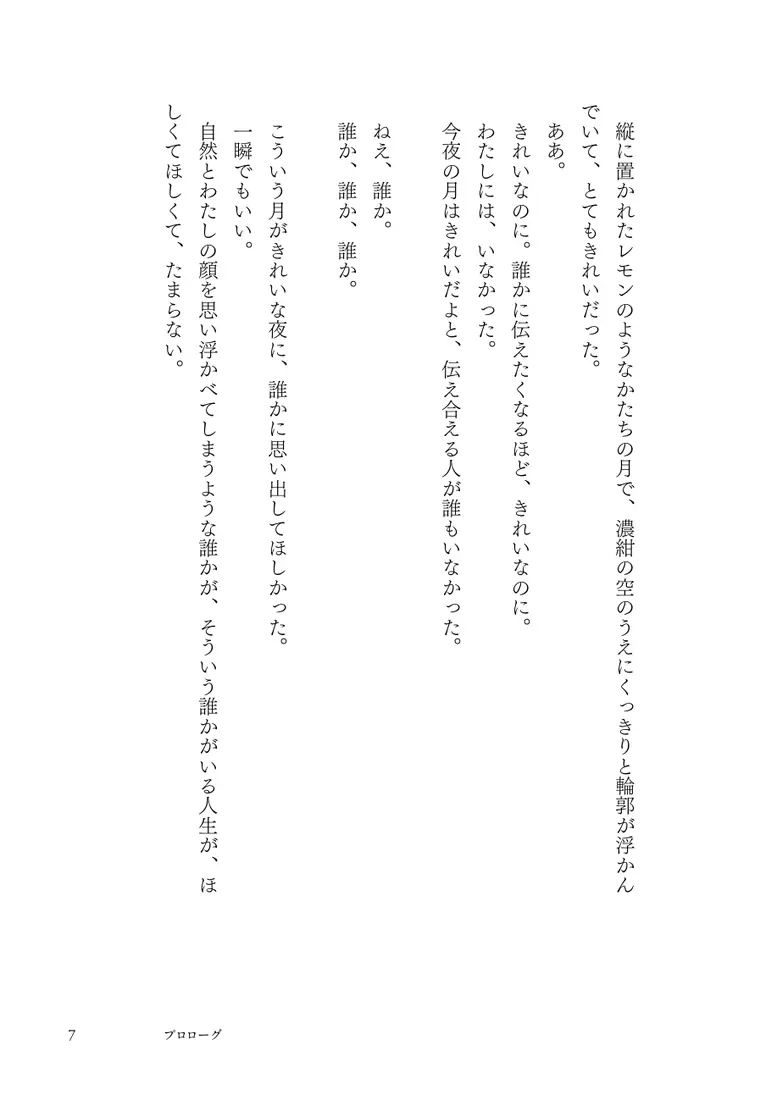 縦に置かれたレモンのようなかたちの月で、濃紺の空のうえにくっきりと輪郭が浮かんでいて、とてもきれいだった。

ああ。

きれいなのに。誰かに伝えたくなるほど、きれいなのに。

わたしには、いなかった。

今夜の月はきれいだよと、伝え合える人が誰もいなかった。

ねえ、誰か。

誰か、誰か、誰か。

こういう月がきれいな夜に、誰かに思い出してほしかった。

一瞬でもいい。

自然とわたしの顔を思い浮かべてしまうような誰かが、そういう誰かがいる人生が、ほしくてほしくて、たまらない。

7　プロローグ